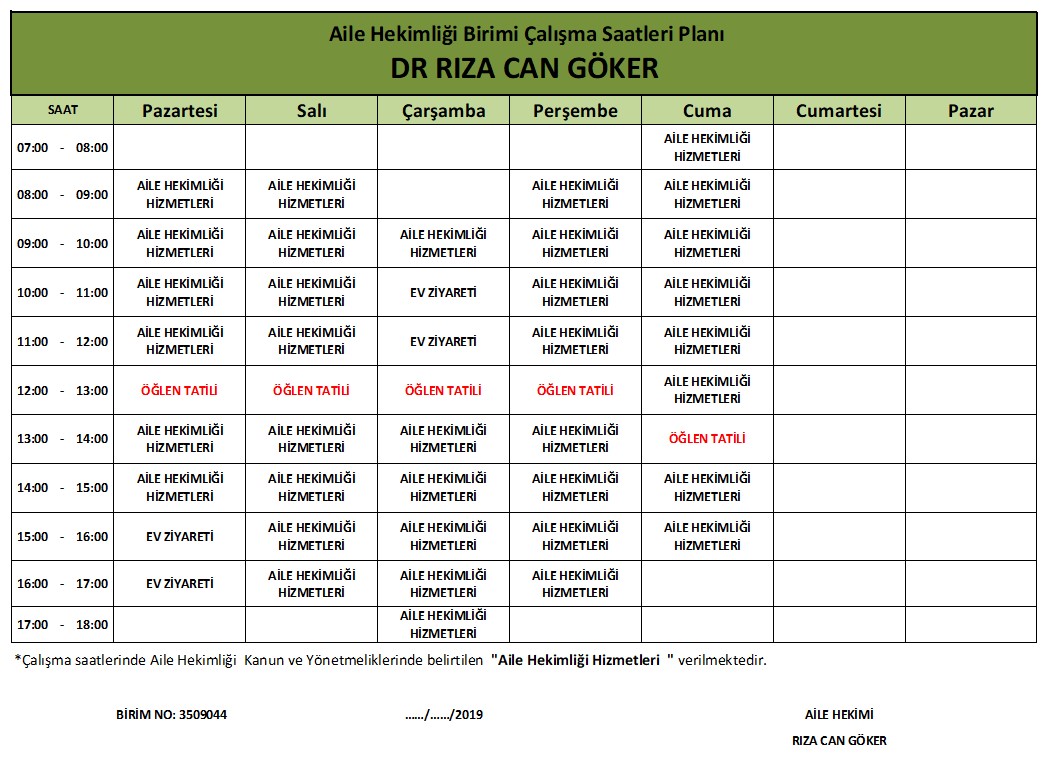 Aile Hekimliği Birimi Çalışma Saatleri Planı
DR RIZA CAN GÖKER

| SAAT | Pazartesi | Salı | Çarşamba | Perşembe | Cuma | Cumartesi | Pazar |
|---|---|---|---|---|---|---|---|
| 07:00 - 08:00 | | | | | AİLE HEKİMLİĞİ HİZMETLERİ | | |
| 08:00 - 09:00 | AİLE HEKİMLİĞİ HİZMETLERİ | AİLE HEKİMLİĞİ HİZMETLERİ | | AİLE HEKİMLİĞİ HİZMETLERİ | AİLE HEKİMLİĞİ HİZMETLERİ | | |
| 09:00 - 10:00 | AİLE HEKİMLİĞİ HİZMETLERİ | AİLE HEKİMLİĞİ HİZMETLERİ | AİLE HEKİMLİĞİ HİZMETLERİ | AİLE HEKİMLİĞİ HİZMETLERİ | AİLE HEKİMLİĞİ HİZMETLERİ | | |
| 10:00 - 11:00 | AİLE HEKİMLİĞİ HİZMETLERİ | AİLE HEKİMLİĞİ HİZMETLERİ | EV ZİYARETİ | AİLE HEKİMLİĞİ HİZMETLERİ | AİLE HEKİMLİĞİ HİZMETLERİ | | |
| 11:00 - 12:00 | AİLE HEKİMLİĞİ HİZMETLERİ | AİLE HEKİMLİĞİ HİZMETLERİ | EV ZİYARETİ | AİLE HEKİMLİĞİ HİZMETLERİ | AİLE HEKİMLİĞİ HİZMETLERİ | | |
| 12:00 - 13:00 | ÖĞLEN TATİLİ | ÖĞLEN TATİLİ | ÖĞLEN TATİLİ | ÖĞLEN TATİLİ | AİLE HEKİMLİĞİ HİZMETLERİ | | |
| 13:00 - 14:00 | AİLE HEKİMLİĞİ HİZMETLERİ | AİLE HEKİMLİĞİ HİZMETLERİ | AİLE HEKİMLİĞİ HİZMETLERİ | AİLE HEKİMLİĞİ HİZMETLERİ | ÖĞLEN TATİLİ | | |
| 14:00 - 15:00 | AİLE HEKİMLİĞİ HİZMETLERİ | AİLE HEKİMLİĞİ HİZMETLERİ | AİLE HEKİMLİĞİ HİZMETLERİ | AİLE HEKİMLİĞİ HİZMETLERİ | AİLE HEKİMLİĞİ HİZMETLERİ | | |
| 15:00 - 16:00 | EV ZİYARETİ | AİLE HEKİMLİĞİ HİZMETLERİ | AİLE HEKİMLİĞİ HİZMETLERİ | AİLE HEKİMLİĞİ HİZMETLERİ | AİLE HEKİMLİĞİ HİZMETLERİ | | |
| 16:00 - 17:00 | EV ZİYARETİ | AİLE HEKİMLİĞİ HİZMETLERİ | AİLE HEKİMLİĞİ HİZMETLERİ | AİLE HEKİMLİĞİ HİZMETLERİ | | | |
| 17:00 - 18:00 | | | AİLE HEKİMLİĞİ HİZMETLERİ | | | | |

*Çalışma saatlerinde Aile Hekimliği Kanun ve Yönetmeliklerinde belirtilen "Aile Hekimliği Hizmetleri " verilmektedir.

BİRİM NO: 3509044

……/……/2019

AİLE HEKİMİ
RIZA CAN GÖKER